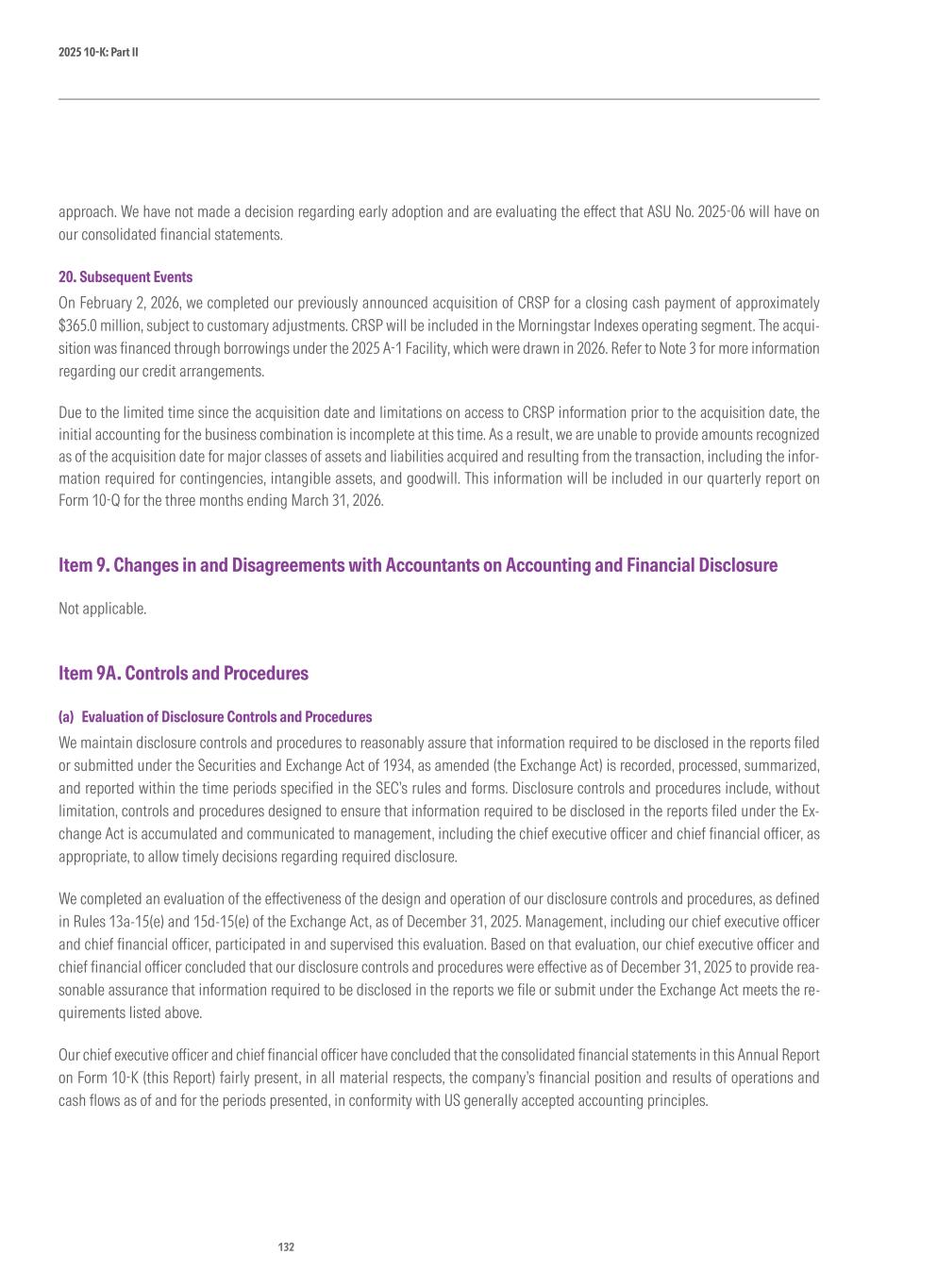 2025 10-K: Part II

approach. We have not made a decision regarding early adoption and are evaluating the effect that ASU No. 2025-06 will have on our consolidated financial statements.

20. Subsequent Events

On February 2, 2026, we completed our previously announced acquisition of CRSP for a closing cash payment of approximately $365.0 million, subject to customary adjustments. CRSP will be included in the Morningstar Indexes operating segment. The acquisition was financed through borrowings under the 2025 A-1 Facility, which were drawn in 2026. Refer to Note 3 for more information regarding our credit arrangements.

Due to the limited time since the acquisition date and limitations on access to CRSP information prior to the acquisition date, the initial accounting for the business combination is incomplete at this time. As a result, we are unable to provide amounts recognized as of the acquisition date for major classes of assets and liabilities acquired and resulting from the transaction, including the information required for contingencies, intangible assets, and goodwill. This information will be included in our quarterly report on Form 10-Q for the three months ending March 31, 2026.

Item 9. Changes in and Disagreements with Accountants on Accounting and Financial Disclosure

Not applicable.

Item 9A. Controls and Procedures

(a) Evaluation of Disclosure Controls and Procedures

We maintain disclosure controls and procedures to reasonably assure that information required to be disclosed in the reports filed or submitted under the Securities and Exchange Act of 1934, as amended (the Exchange Act) is recorded, processed, summarized, and reported within the time periods specified in the SEC's rules and forms. Disclosure controls and procedures include, without limitation, controls and procedures designed to ensure that information required to be disclosed in the reports filed under the Exchange Act is accumulated and communicated to management, including the chief executive officer and chief financial officer, as appropriate, to allow timely decisions regarding required disclosure.

We completed an evaluation of the effectiveness of the design and operation of our disclosure controls and procedures, as defined in Rules 13a-15(e) and 15d-15(e) of the Exchange Act, as of December 31, 2025. Management, including our chief executive officer and chief financial officer, participated in and supervised this evaluation. Based on that evaluation, our chief executive officer and chief financial officer concluded that our disclosure controls and procedures were effective as of December 31, 2025 to provide reasonable assurance that information required to be disclosed in the reports we file or submit under the Exchange Act meets the requirements listed above.

Our chief executive officer and chief financial officer have concluded that the consolidated financial statements in this Annual Report on Form 10-K (this Report) fairly present, in all material respects, the company's financial position and results of operations and cash flows as of and for the periods presented, in conformity with US generally accepted accounting principles.

132